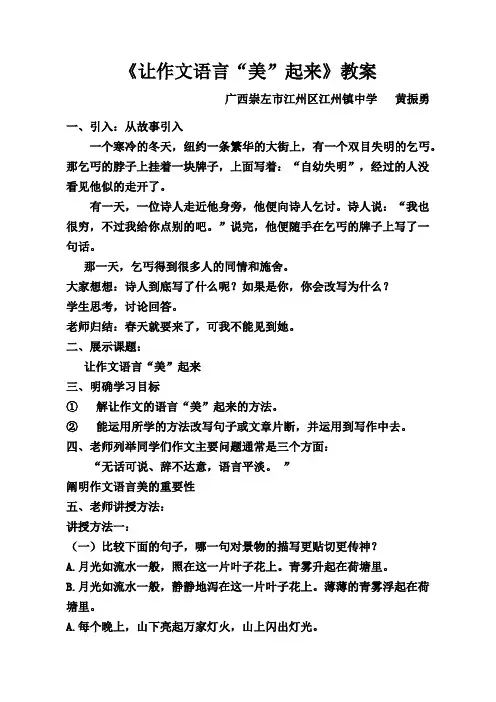 《让作文语言“美”起来》教案

广西崇左市江州区江州镇中学　黄振勇

一、引入：从故事引入

一个寒冷的冬天，纽约一条繁华的大街上，有一个双目失明的乞丐。那乞丐的脖子上挂着一块牌子，上面写着：“自幼失明”，经过的人没看见他似的走开了。

有一天，一位诗人走近他身旁，他便向诗人乞讨。诗人说：“我也很穷，不过我给你点别的吧。”说完，他便随手在乞丐的牌子上写了一句话。

那一天，乞丐得到很多人的同情和施舍。

大家想想：诗人到底写了什么呢？如果是你，你会改写为什么？

学生思考，讨论回答。

老师归结：春天就要来了，可我不能见到她。

二、展示课题：

让作文语言“美”起来

三、明确学习目标

①　解让作文的语言“美”起来的方法。

②　能运用所学的方法改写句子或文章片断，并运用到写作中去。

四、老师列举同学们作文主要问题通常是三个方面：

“无话可说、辞不达意，语言平淡。”

阐明作文语言美的重要性

五、老师讲授方法：

讲授方法一：

（一）比较下面的句子，哪一句对景物的描写更贴切更传神？

A.月光如流水一般，照在这一片叶子花上。青雾升起在荷塘里。

B.月光如流水一般，静静地泻在这一片叶子花上。薄薄的青雾浮起在荷塘里。

A.每个晚上，山下亮起万家灯火，山上闪出灯光。